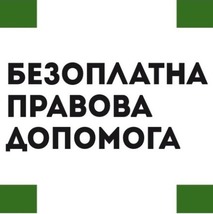 БЕЗОПЛАТНА
ПРАВОВА
ДОПОМОГА